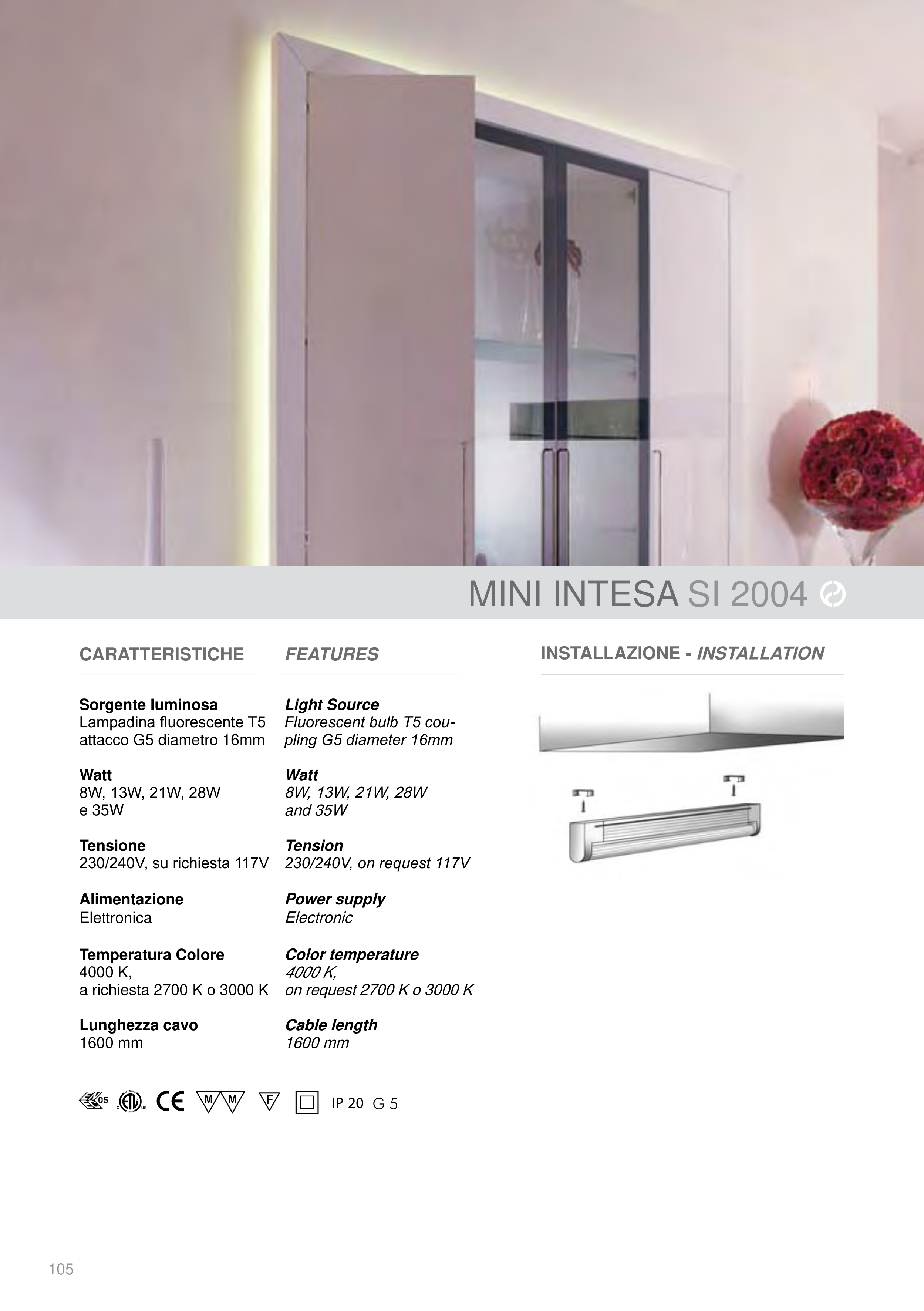 MINI INTESA SI 2004

CARATTERISTICHE

Sorgente luminosa
Lampadina fluorescente T5 attacco G5 diametro 16mm

Watt
8W, 13W, 21W, 28W e 35W

Tensione
230/240V, su richiesta 117V

Alimentazione
Elettronica

Temperatura Colore
4000 K, a richiesta 2700 K o 3000 K

Lunghezza cavo
1600 mm

FEATURES

Light Source
Fluorescent bulb T5 coupling G5 diameter 16mm

Watt
8W, 13W, 21W, 28W and 35W

Tension
230/240V, on request 117V

Power supply
Electronic

Color temperature
4000 K, on request 2700 K o 3000 K

Cable length
1600 mm

INSTALLAZIONE - INSTALLATION

05 ETL CE M M F IP 20 G 5

105